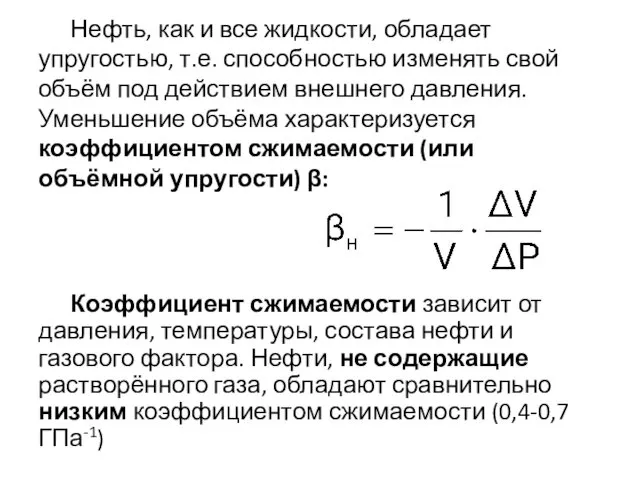 Нефть, как и все жидкости, обладает упругостью, т.е. способностью изменять свой объём под действием внешнего давления. Уменьшение объёма характеризуется коэффициентом сжимаемости (или объёмной упругости) β:

$\beta_н = -\frac{1}{V} \cdot \frac{\Delta V}{\Delta P}$

Коэффициент сжимаемости зависит от давления, температуры, состава нефти и газового фактора. Нефти, не содержащие растворённого газа, обладают сравнительно низким коэффициентом сжимаемости (0,4-0,7 ГПа$^{-1}$)